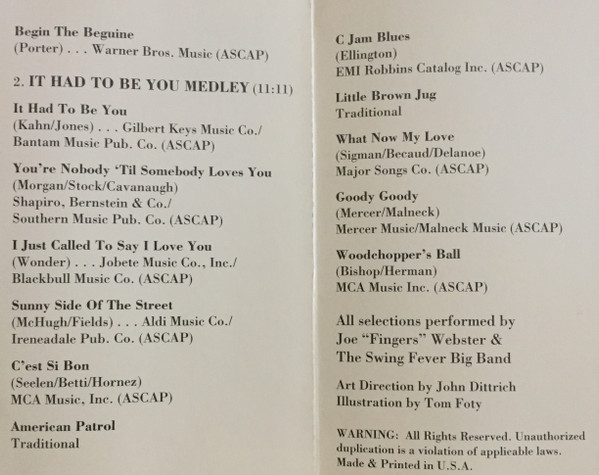 Begin The Beguine
(Porter) . . . Warner Bros. Music (ASCAP)

2. IT HAD TO BE YOU MEDLEY (11:11)

It Had To Be You
(Kahn/Jones) . . . Gilbert Keys Music Co./
Bantam Music Pub. Co. (ASCAP)

You're Nobody 'Til Somebody Loves You
(Morgan/Stock/Cavanaugh)
Shapiro, Bernstein & Co./
Southern Music Pub. Co. (ASCAP)

I Just Called To Say I Love You
(Wonder) . . . Jobete Music Co., Inc./
Blackbull Music Co. (ASCAP)

Sunny Side Of The Street
(McHugh/Fields) . . . Aldi Music Co./
Ireneadale Pub. Co. (ASCAP)

C'est Si Bon
(Seelen/Betti/Hornez)
MCA Music, Inc. (ASCAP)

American Patrol
Traditional

C Jam Blues
(Ellington)
EMI Robbins Catalog Inc. (ASCAP)

Little Brown Jug
Traditional

What Now My Love
(Sigman/Becaud/Delanoe)
Major Songs Co. (ASCAP)

Goody Goody
(Mercer/Malneck)
Mercer Music/Malneck Music (ASCAP)

Woodchopper's Ball
(Bishop/Herman)
MCA Music Inc. (ASCAP)

All selections performed by
Joe "Fingers" Webster &
The Swing Fever Big Band

Art Direction by John Dittrich
Illustration by Tom Foty

WARNING: All Rights Reserved. Unauthorized duplication is a violation of applicable laws.
Made & Printed in U.S.A.